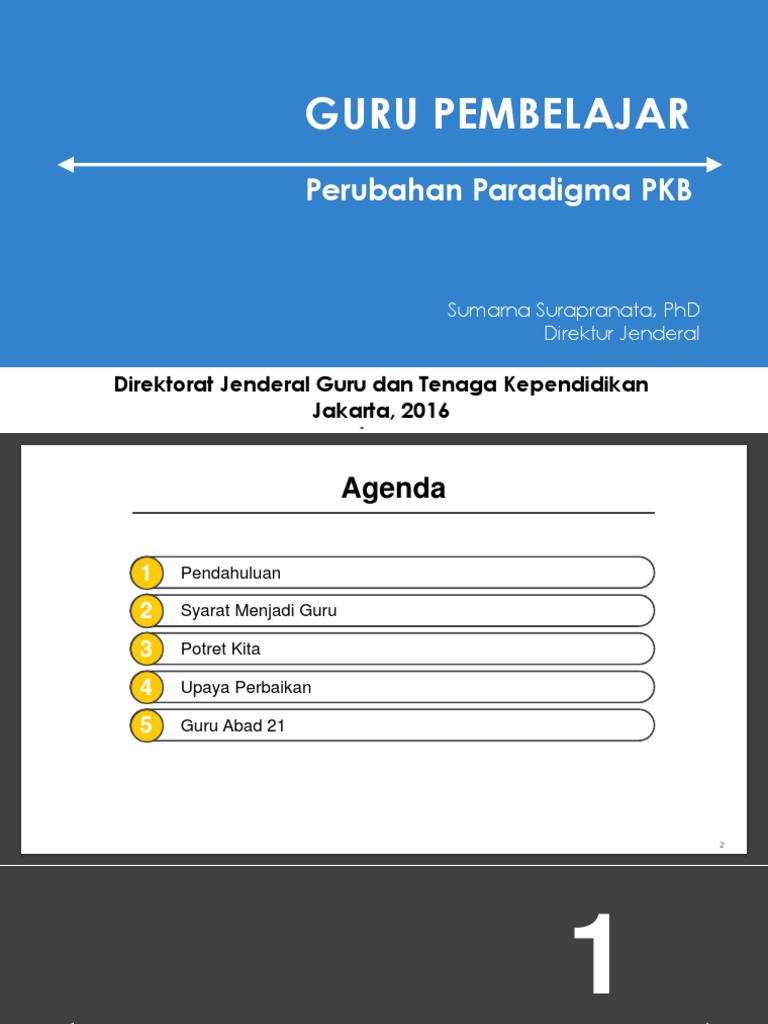 GURU PEMBELAJAR

Perubahan Paradigma PKB

Sumarna Surapranata, PhD
Direktur Jenderal

Direktorat Jenderal Guru dan Tenaga Kependidikan
Jakarta, 2016

Agenda

1 Pendahuluan
2 Syarat Menjadi Guru
3 Potret Kita
4 Upaya Perbaikan
5 Guru Abad 21

2

1